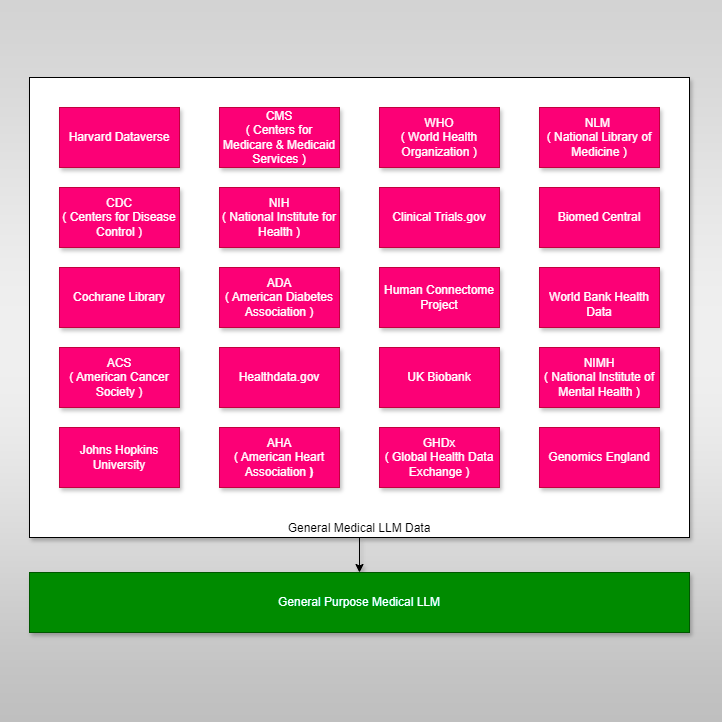 Harvard Dataverse

CMS
( Centers for Medicare & Medicaid Services )

WHO
( World Health Organization )

NLM
( National Library of Medicine )

CDC
( Centers for Disease Control )

NIH
( National Institute for Health )

Clinical Trials.gov

Biomed Central

Cochrane Library

ADA
( American Diabetes Association )

Human Connectome Project

World Bank Health Data

ACS
( American Cancer Society )

Healthdata.gov

UK Biobank

NIMH
( National Institute of Mental Health )

Johns Hopkins University

AHA
( American Heart Association )

GHDx
( Global Health Data Exchange )

Genomics England

General Medical LLM Data

General Purpose Medical LLM